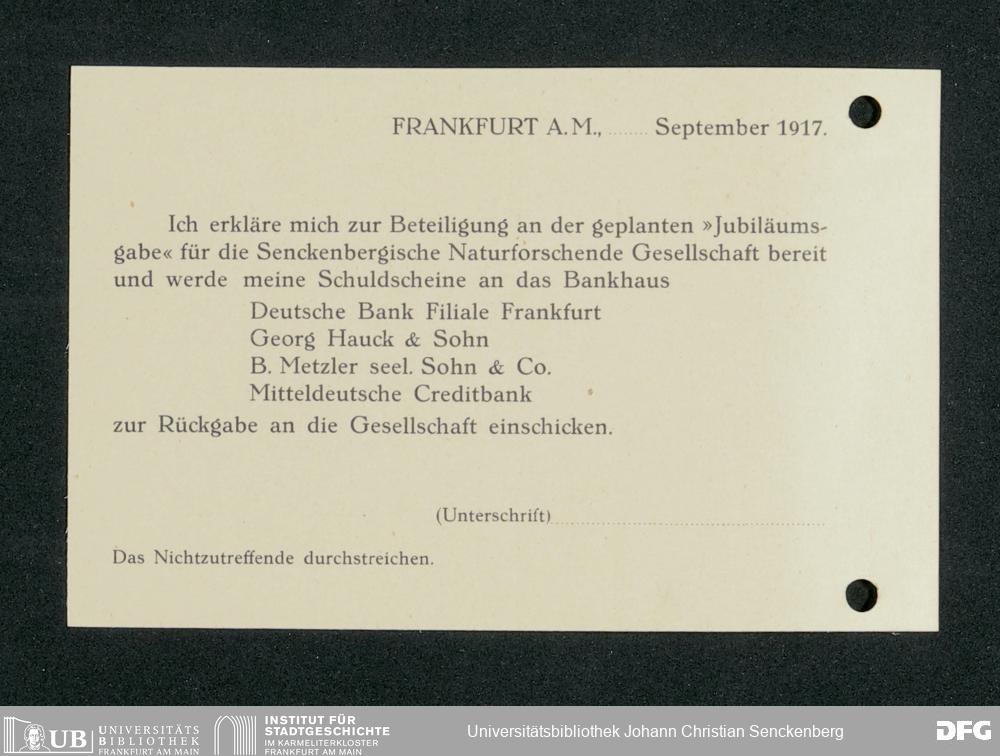 FRANKFURT A.M., ____ September 1917.

Ich erkläre mich zur Beteiligung an der geplanten »Jubiläumsgabe« für die Senckenbergische Naturforschende Gesellschaft bereit und werde meine Schuldscheine an das Bankhaus

Deutsche Bank Filiale Frankfurt
Georg Hauck & Sohn
B. Metzler seel. Sohn & Co.
Mitteldeutsche Creditbank

zur Rückgabe an die Gesellschaft einschicken.

(Unterschrift) ____

Das Nichtzutreffende durchstreichen.

UB UNIVERSITÄTS BIBLIOTHEK FRANKFURT AM MAIN
INSTITUT FÜR STADTGESCHICHTE IM KARMELITERKLOSTER FRANKFURT AM MAIN
Universitätsbibliothek Johann Christian Senckenberg
DFG